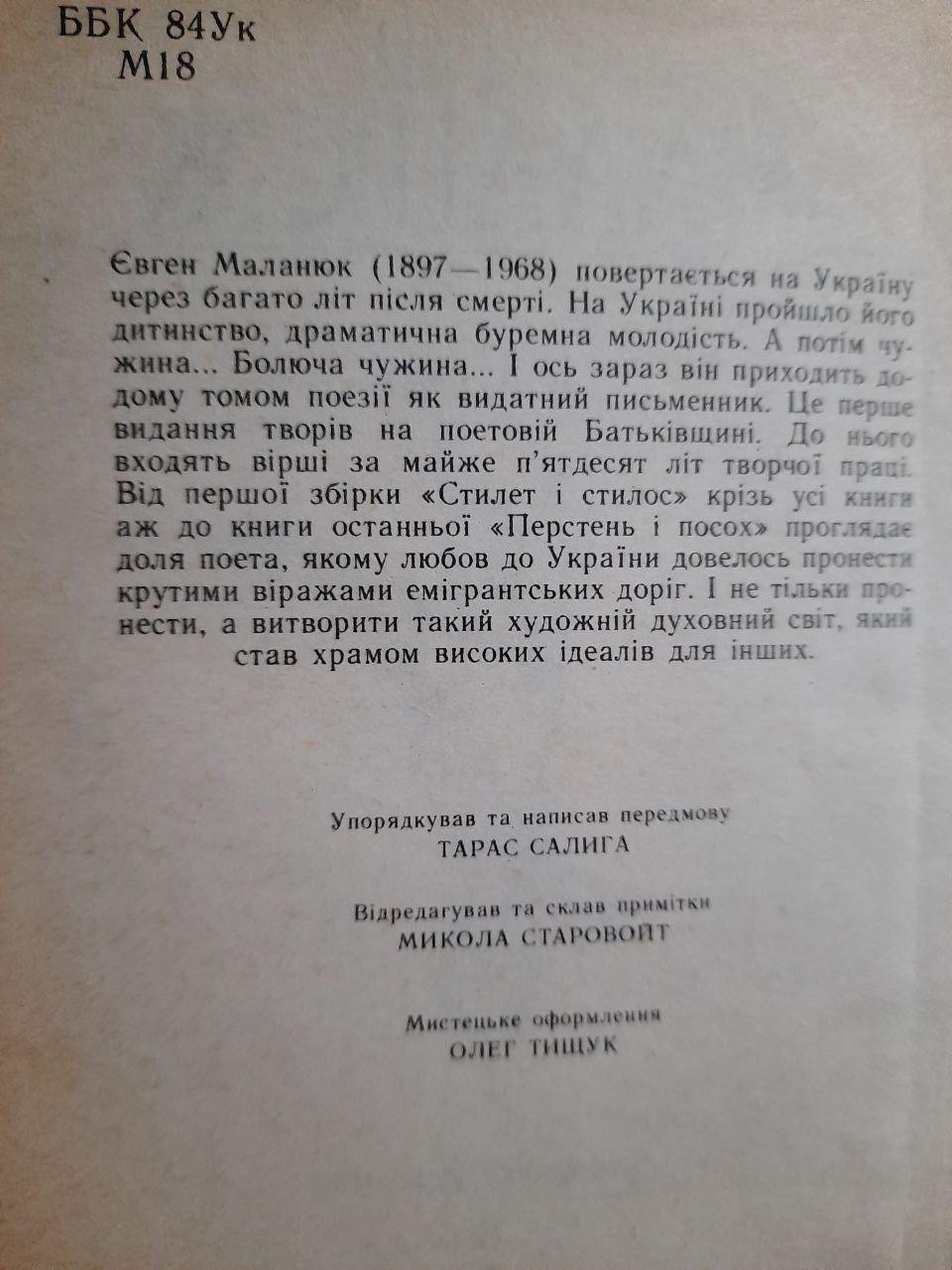 ББК 84Ук
М18

Євген Маланюк (1897—1968) повертається на Україну через багато літ після смерті. На Україні пройшло його дитинство, драматична буремна молодість. А потім чужина... Болюча чужина... І ось зараз він приходить додому томом поезії як видатний письменник. Це перше видання творів на поетовій Батьківщині. До нього входять вірші за майже п'ятдесят літ творчої праці. Від першої збірки «Стилет і стилос» крізь усі книги аж до книги останньої «Перстень і посох» проглядає доля поета, якому любов до України довелось пронести крутими віражами емігрантських доріг. І не тільки пронести, а витворити такий художній духовний світ, який став храмом високих ідеалів для інших.

Упорядкував та написав передмову
ТАРАС САЛИГА

Відредагував та склав примітки
МИКОЛА СТАРОВОЙТ

Мистецьке оформлення
ОЛЕГ ТИЩУК